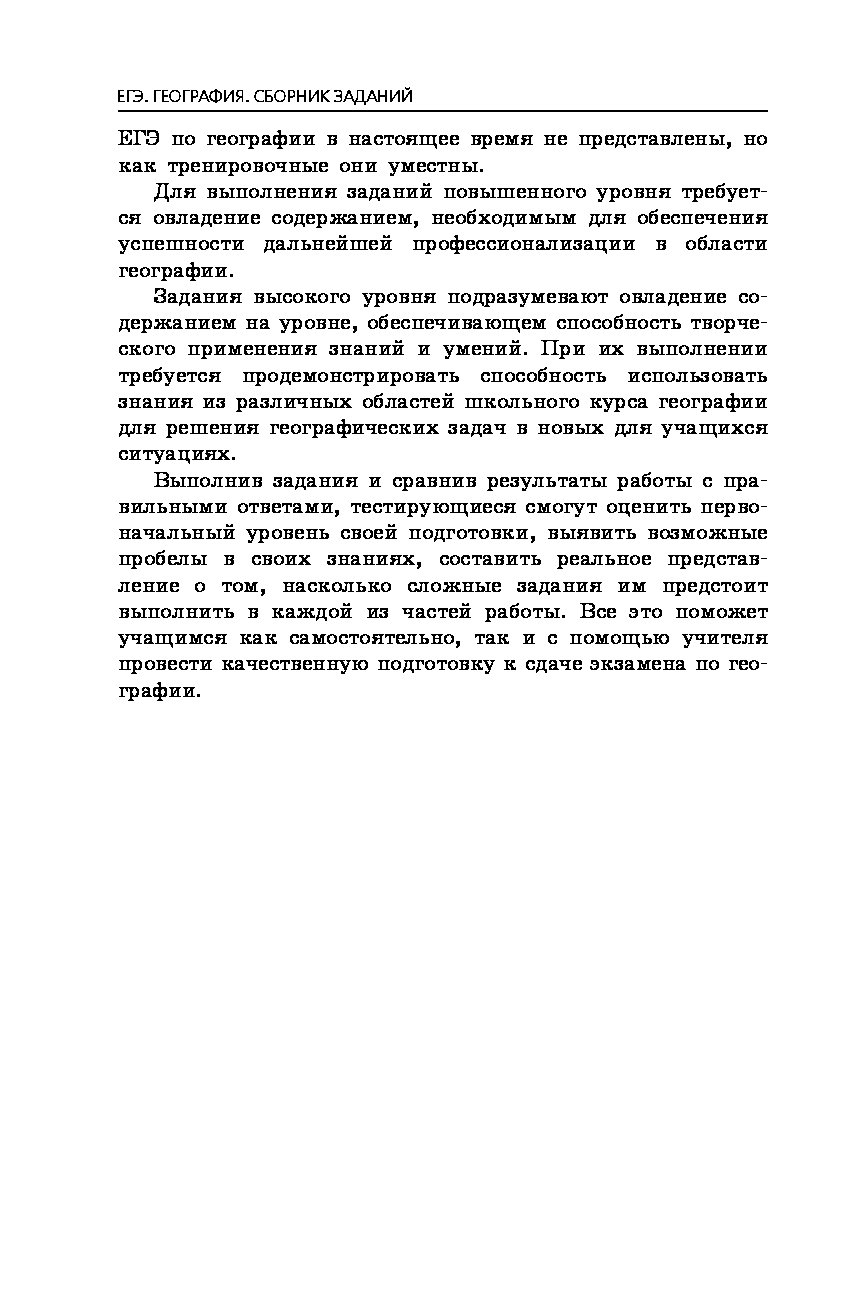 ЕГЭ. ГЕОГРАФИЯ. СБОРНИК ЗАДАНИЙ

ЕГЭ по географии в настоящее время не представлены, но как тренировочные они уместны.

Для выполнения заданий повышенного уровня требуется овладение содержанием, необходимым для обеспечения успешности дальнейшей профессионализации в области географии.

Задания высокого уровня подразумевают овладение содержанием на уровне, обеспечивающем способность творческого применения знаний и умений. При их выполнении требуется продемонстрировать способность использовать знания из различных областей школьного курса географии для решения географических задач в новых для учащихся ситуациях.

Выполнив задания и сравнив результаты работы с правильными ответами, тестирующиеся смогут оценить первоначальный уровень своей подготовки, выявить возможные пробелы в своих знаниях, составить реальное представление о том, насколько сложные задания им предстоит выполнить в каждой из частей работы. Все это поможет учащимся как самостоятельно, так и с помощью учителя провести качественную подготовку к сдаче экзамена по географии.